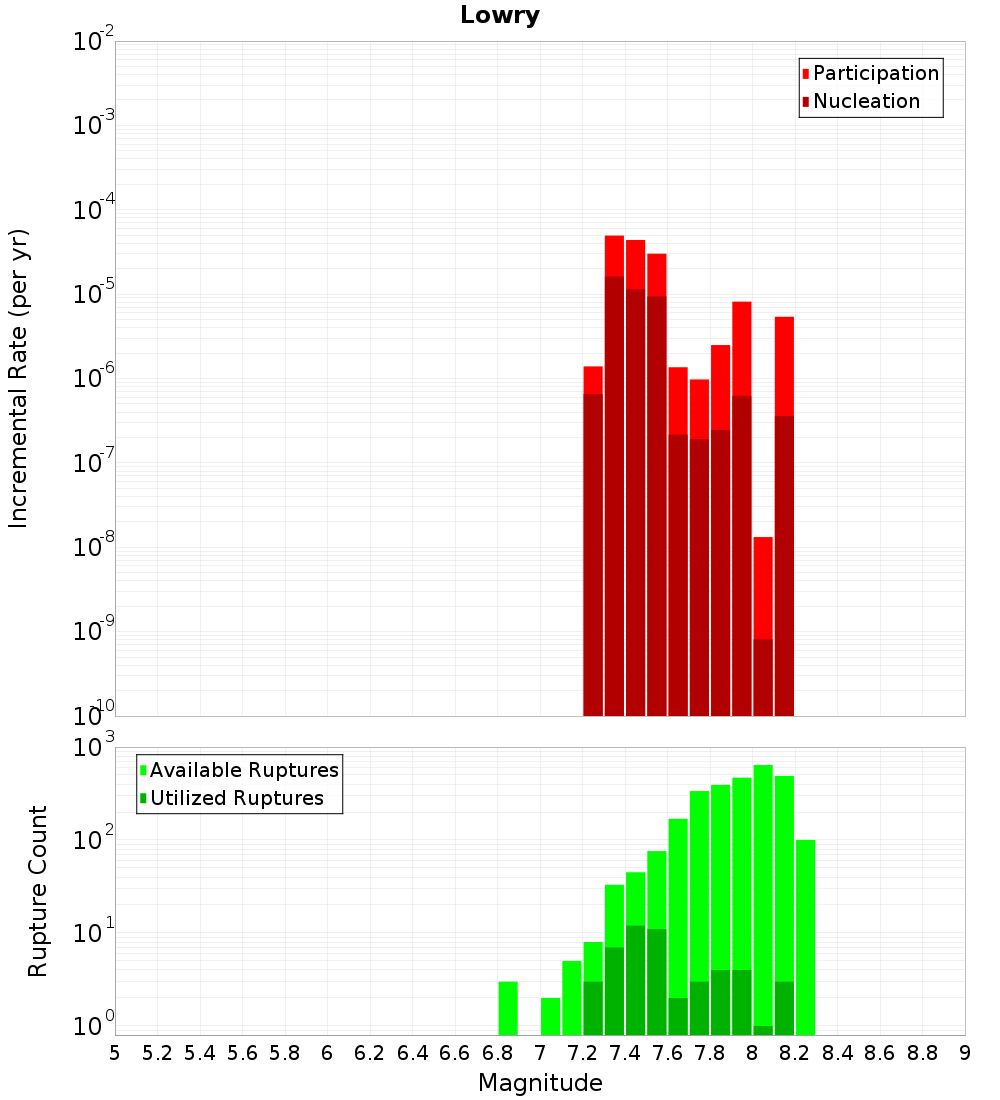 Lowry

Participation
Nucleation

Incremental Rate (per yr)

$10^{-2}$
$10^{-3}$
$10^{-4}$
$10^{-5}$
$10^{-6}$
$10^{-7}$
$10^{-8}$
$10^{-9}$
$10^{-10}$

Available Ruptures
Utilized Ruptures

Rupture Count

$10^{3}$
$10^{2}$
$10^{1}$
$10^{0}$

5 5.2 5.4 5.6 5.8 6 6.2 6.4 6.6 6.8 7 7.2 7.4 7.6 7.8 8 8.2 8.4 8.6 8.8 9

Magnitude